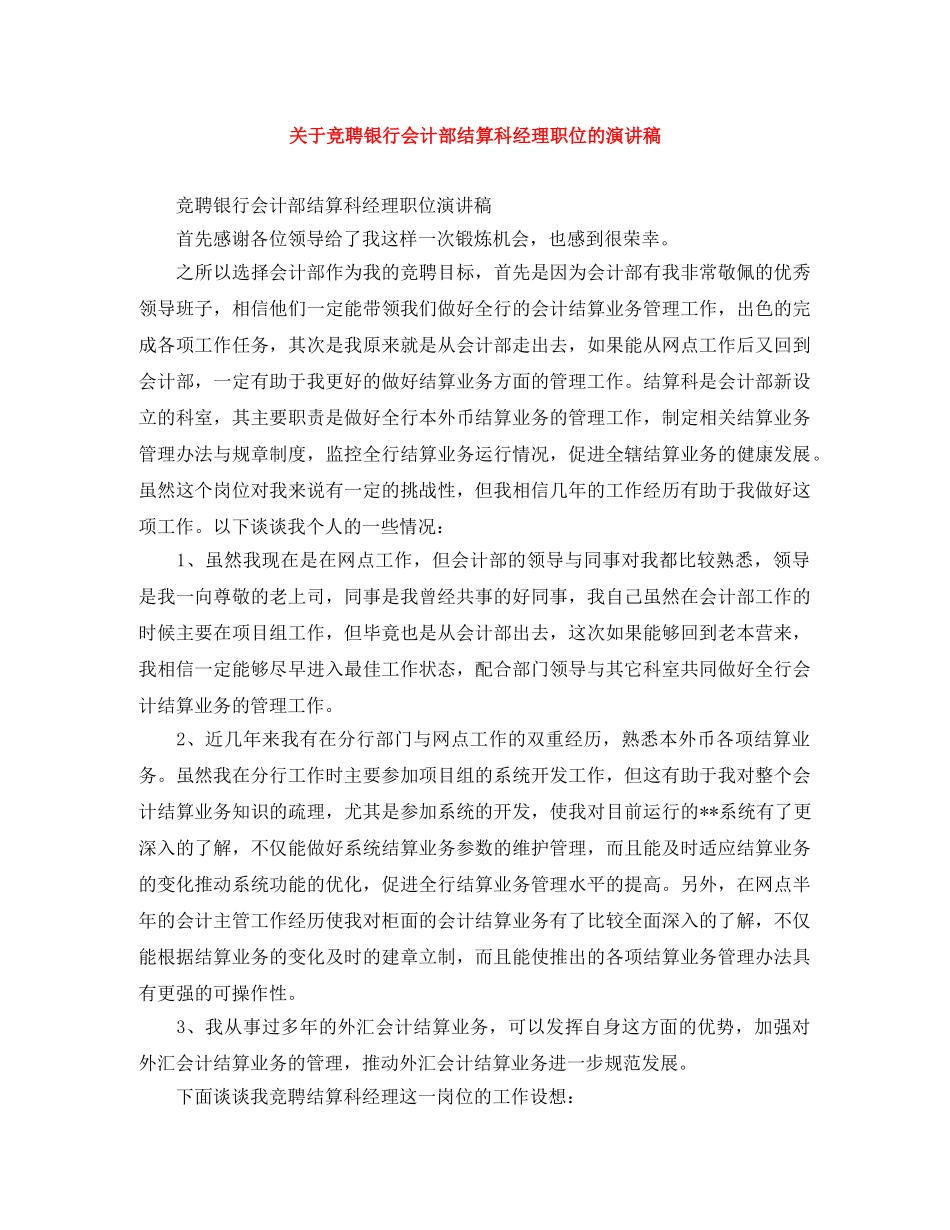 关于竞聘银行会计部结算科经理职位的演讲稿

竞聘银行会计部结算科经理职位演讲稿

首先感谢各位领导给了我这样一次锻炼机会，也感到很荣幸。

之所以选择会计部作为我的竞聘目标，首先是因为会计部有我非常敬佩的优秀领导班子，相信他们一定能带领我们做好全行的会计结算业务管理工作，出色的完成各项工作任务，其次是我原来就是从会计部走出去，如果能从网点工作后又回到会计部，一定有助于我更好的做好结算业务方面的管理工作。结算科是会计部新设立的科室，其主要职责是做好全行本外币结算业务的管理工作，制定相关结算业务管理办法与规章制度，监控全行结算业务运行情况，促进全辖结算业务的健康发展。虽然这个岗位对我来说有一定的挑战性，但我相信几年的工作经历有助于我做好这项工作。以下谈谈我个人的一些情况：

1、虽然我现在是在网点工作，但会计部的领导与同事对我都比较熟悉，领导是我一向尊敬的老上司，同事是我曾经共事的好同事，我自己虽然在会计部工作的时候主要在项目组工作，但毕竟也是从会计部出去，这次如果能够回到老本营来，我相信一定能够尽早进入最佳工作状态，配合部门领导与其它科室共同做好全行会计结算业务的管理工作。

2、近几年来我有在分行部门与网点工作的双重经历，熟悉本外币各项结算业务。虽然我在分行工作时主要参加项目组的系统开发工作，但这有助于我对整个会计结算业务知识的疏理，尤其是参加系统的开发，使我对目前运行的**系统有了更深入的了解，不仅能做好系统结算业务参数的维护管理，而且能及时适应结算业务的变化推动系统功能的优化，促进全行结算业务管理水平的提高。另外，在网点半年的会计主管工作经历使我对柜面的会计结算业务有了比较全面深入的了解，不仅能根据结算业务的变化及时的建章立制，而且能使推出的各项结算业务管理办法具有更强的可操作性。

3、我从事过多年的外汇会计结算业务，可以发挥自身这方面的优势，加强对外汇会计结算业务的管理，推动外汇会计结算业务进一步规范发展。

下面谈谈我竞聘结算科经理这一岗位的工作设想：